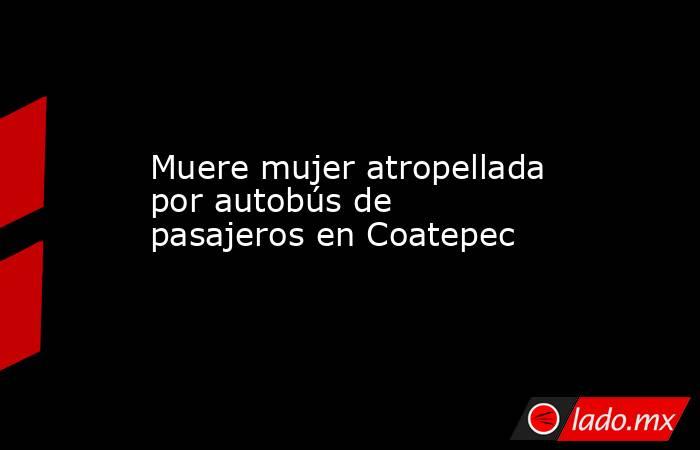 Muere mujer atropellada por autobús de pasajeros en Coatepec

lado.mx